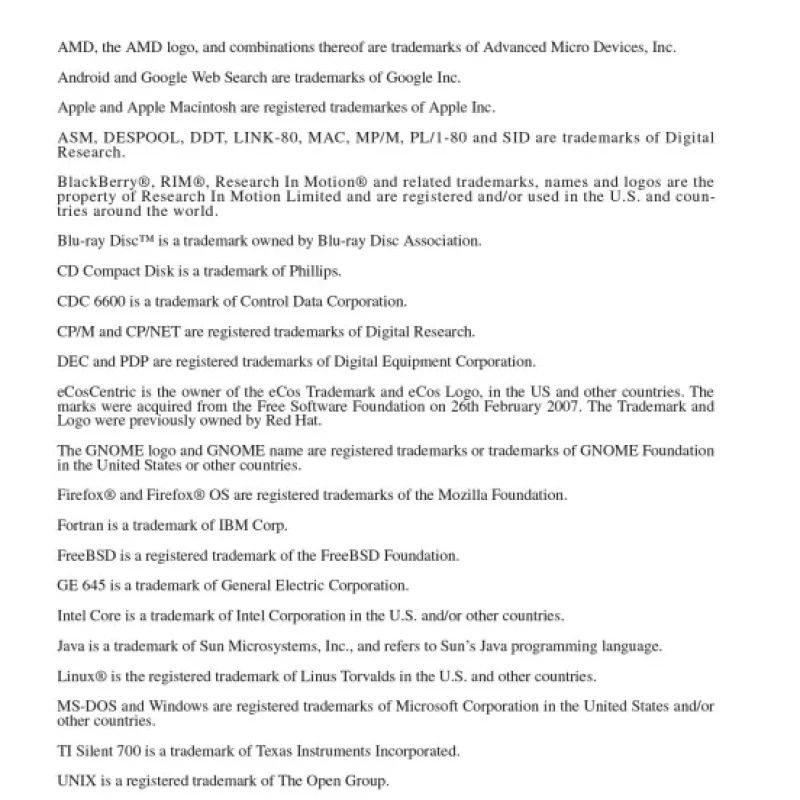 AMD, the AMD logo, and combinations thereof are trademarks of Advanced Micro Devices, Inc.

Android and Google Web Search are trademarks of Google Inc.

Apple and Apple Macintosh are registered trademarkes of Apple Inc.

ASM, DESPOOL, DDT, LINK-80, MAC, MP/M, PL/1-80 and SID are trademarks of Digital Research.

BlackBerry®, RIM®, Research In Motion® and related trademarks, names and logos are the property of Research In Motion Limited and are registered and/or used in the U.S. and countries around the world.

Blu-ray Disc™ is a trademark owned by Blu-ray Disc Association.

CD Compact Disk is a trademark of Phillips.

CDC 6600 is a trademark of Control Data Corporation.

CP/M and CP/NET are registered trademarks of Digital Research.

DEC and PDP are registered trademarks of Digital Equipment Corporation.

eCosCentric is the owner of the eCos Trademark and eCos Logo, in the US and other countries. The marks were acquired from the Free Software Foundation on 26th February 2007. The Trademark and Logo were previously owned by Red Hat.

The GNOME logo and GNOME name are registered trademarks or trademarks of GNOME Foundation in the United States or other countries.

Firefox® and Firefox® OS are registered trademarks of the Mozilla Foundation.

Fortran is a trademark of IBM Corp.

FreeBSD is a registered trademark of the FreeBSD Foundation.

GE 645 is a trademark of General Electric Corporation.

Intel Core is a trademark of Intel Corporation in the U.S. and/or other countries.

Java is a trademark of Sun Microsystems, Inc., and refers to Sun's Java programming language.

Linux® is the registered trademark of Linus Torvalds in the U.S. and other countries.

MS-DOS and Windows are registered trademarks of Microsoft Corporation in the United States and/or other countries.

TI Silent 700 is a trademark of Texas Instruments Incorporated.

UNIX is a registered trademark of The Open Group.